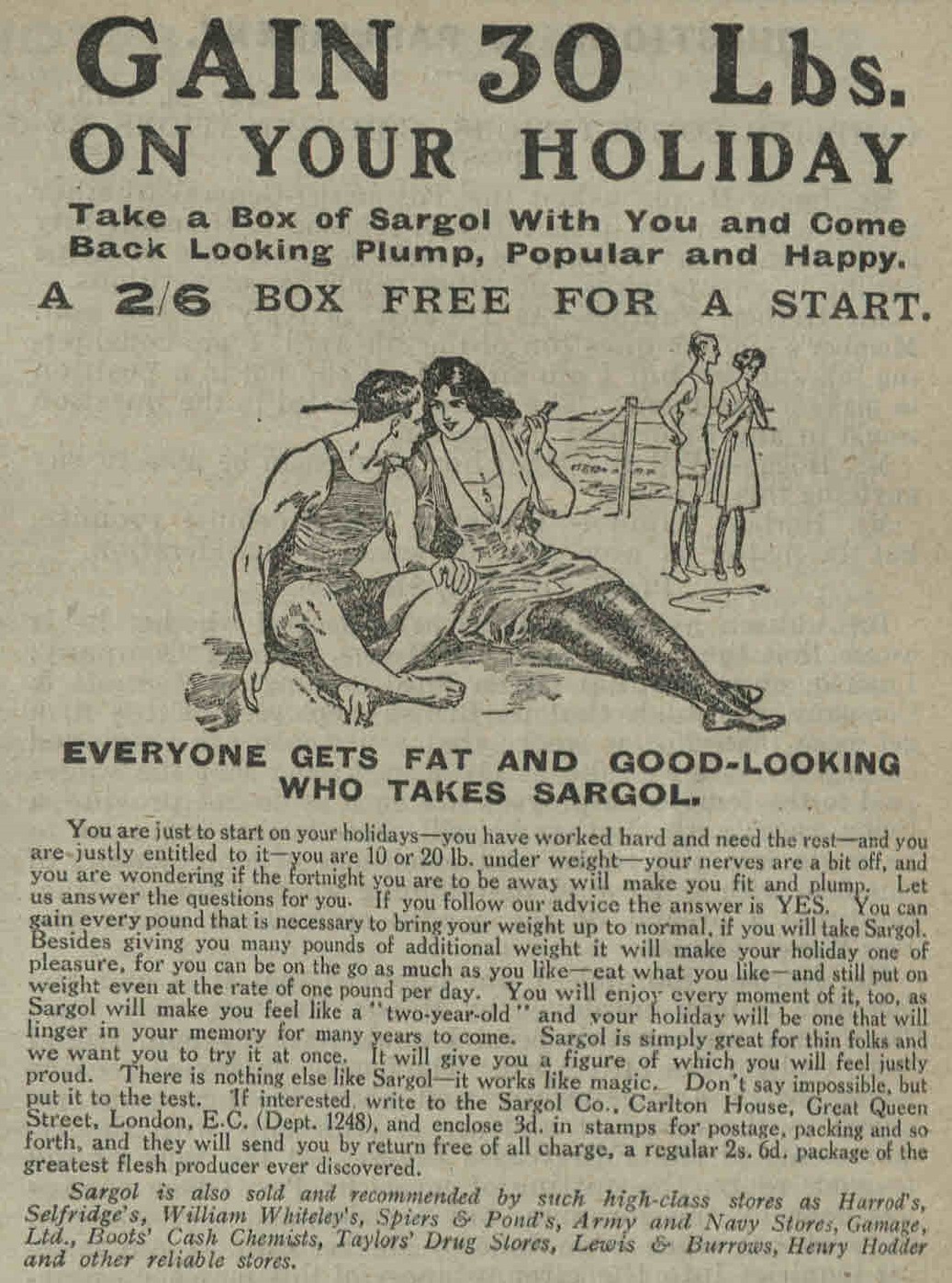 GAIN 30 Lbs.
ON YOUR HOLIDAY

Take a Box of Sargol With You and Come Back Looking Plump, Popular and Happy.

A 2/6 BOX FREE FOR A START.

EVERYONE GETS FAT AND GOOD-LOOKING WHO TAKES SARGOL.

You are just to start on your holidays—you have worked hard and need the rest—and you are justly entitled to it—you are 10 or 20 lb. under weight—your nerves are a bit off, and you are wondering if the fortnight you are to be away will make you fit and plump. Let us answer the questions for you. If you follow our advice the answer is YES. You can gain every pound that is necessary to bring your weight up to normal, if you will take Sargol. Besides giving you many pounds of additional weight it will make your holiday one of pleasure, for you can be on the go as much as you like—eat what you like—and still put on weight even at the rate of one pound per day. You will enjoy every moment of it, too, as Sargol will make you feel like a "two-year-old" and your holiday will be one that will linger in your memory for many years to come. Sargol is simply great for thin folks and we want you to try it at once. It will give you a figure of which you will feel justly proud. There is nothing else like Sargol—it works like magic. Don't say impossible, but put it to the test. If interested, write to the Sargol Co., Carlton House, Great Queen Street, London, E.C. (Dept. 1248), and enclose 3d. in stamps for postage, packing and so forth, and they will send you by return free of all charge, a regular 2s. 6d. package of the greatest flesh producer ever discovered.

Sargol is also sold and recommended by such high-class stores as Harrod's, Selfridge's, William Whiteley's, Spiers & Pond's, Army and Navy Stores, Gamage, Ltd., Boots' Cash Chemists, Taylors' Drug Stores, Lewis & Burrows, Henry Hodder and other reliable stores.